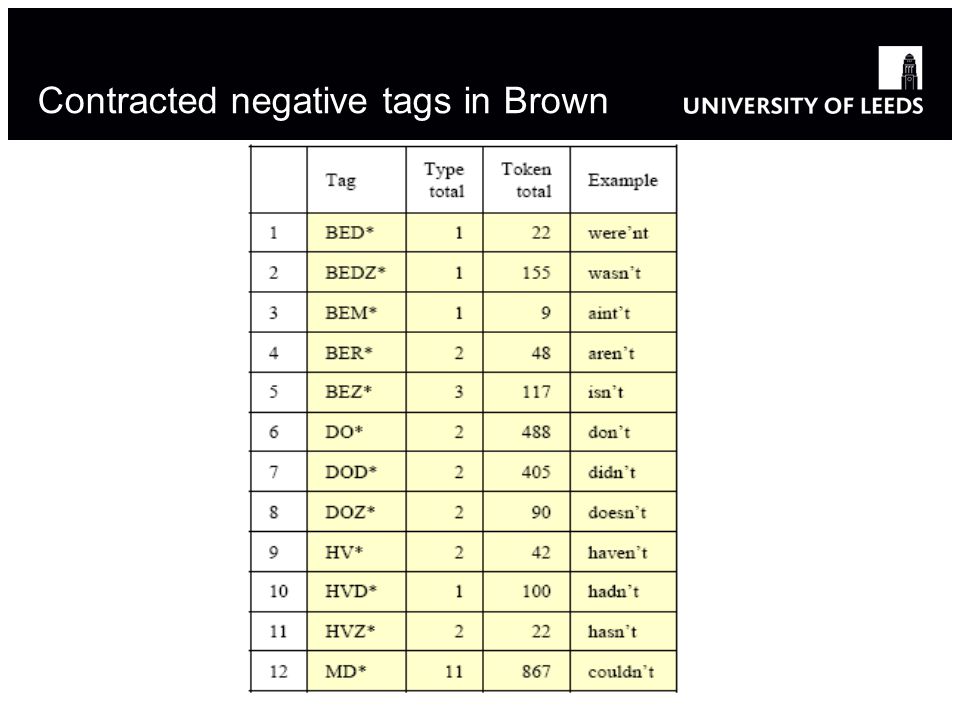 Contracted negative tags in Brown

UNIVERSITY OF LEEDS

|  | Tag | Type total | Token total | Example |
|---|---|---|---|---|
| 1 | BED* | 1 | 22 | were'nt |
| 2 | BEDZ* | 1 | 155 | wasn't |
| 3 | BEM* | 1 | 9 | aint't |
| 4 | BER* | 2 | 48 | aren't |
| 5 | BEZ* | 3 | 117 | isn't |
| 6 | DO* | 2 | 488 | don't |
| 7 | DOD* | 2 | 405 | didn't |
| 8 | DOZ* | 2 | 90 | doesn't |
| 9 | HV* | 2 | 42 | haven't |
| 10 | HVD* | 1 | 100 | hadn't |
| 11 | HVZ* | 2 | 22 | hasn't |
| 12 | MD* | 11 | 867 | couldn't |